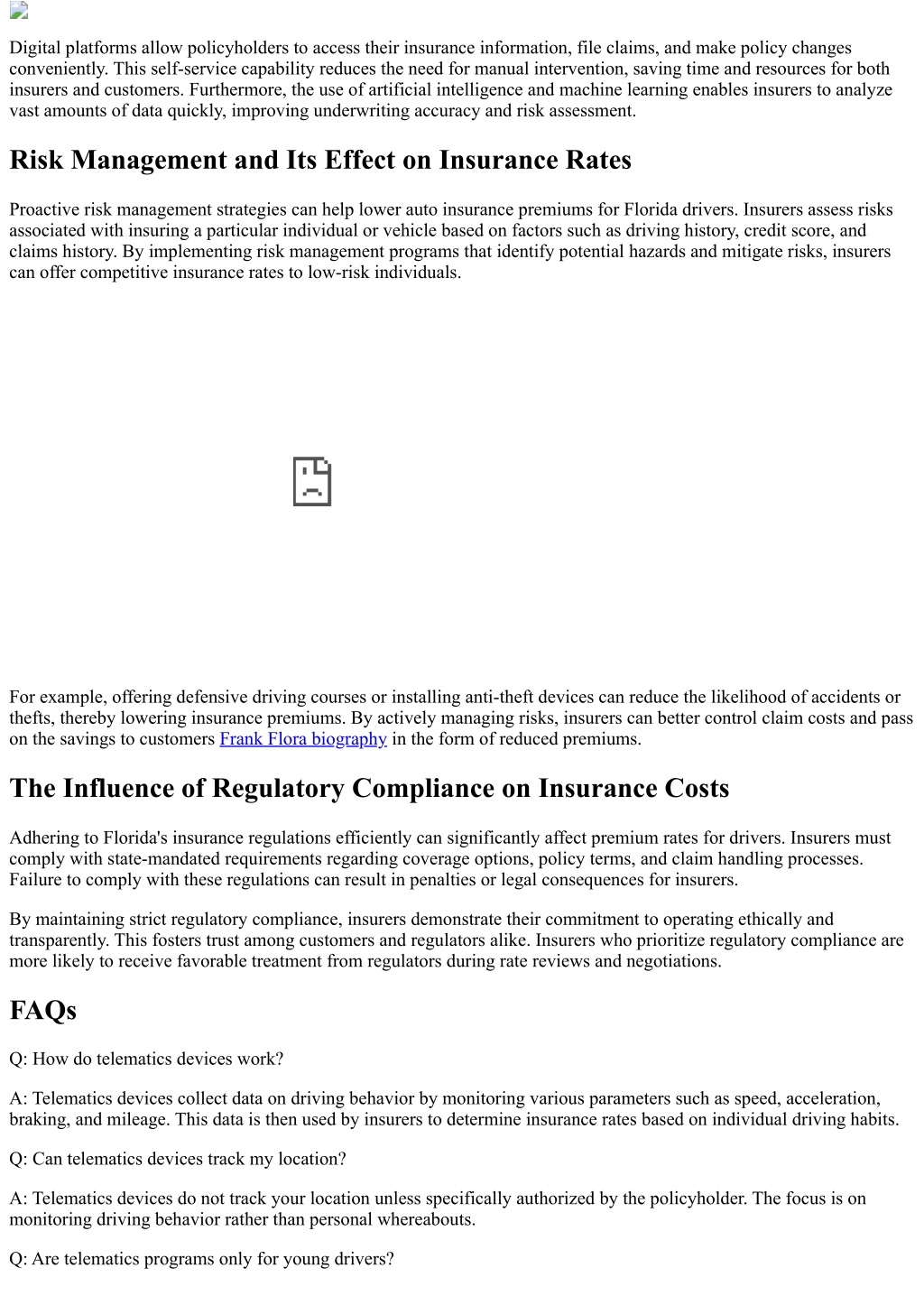 Digital platforms allow policyholders to access their insurance information, file claims, and make policy changes conveniently. This self-service capability reduces the need for manual intervention, saving time and resources for both insurers and customers. Furthermore, the use of artificial intelligence and machine learning enables insurers to analyze vast amounts of data quickly, improving underwriting accuracy and risk assessment.

Risk Management and Its Effect on Insurance Rates

Proactive risk management strategies can help lower auto insurance premiums for Florida drivers. Insurers assess risks associated with insuring a particular individual or vehicle based on factors such as driving history, credit score, and claims history. By implementing risk management programs that identify potential hazards and mitigate risks, insurers can offer competitive insurance rates to low-risk individuals.

For example, offering defensive driving courses or installing anti-theft devices can reduce the likelihood of accidents or thefts, thereby lowering insurance premiums. By actively managing risks, insurers can better control claim costs and pass on the savings to customers Frank Flora biography in the form of reduced premiums.

The Influence of Regulatory Compliance on Insurance Costs

Adhering to Florida's insurance regulations efficiently can significantly affect premium rates for drivers. Insurers must comply with state-mandated requirements regarding coverage options, policy terms, and claim handling processes. Failure to comply with these regulations can result in penalties or legal consequences for insurers.

By maintaining strict regulatory compliance, insurers demonstrate their commitment to operating ethically and transparently. This fosters trust among customers and regulators alike. Insurers who prioritize regulatory compliance are more likely to receive favorable treatment from regulators during rate reviews and negotiations.

FAQs

Q: How do telematics devices work?

A: Telematics devices collect data on driving behavior by monitoring various parameters such as speed, acceleration, braking, and mileage. This data is then used by insurers to determine insurance rates based on individual driving habits.

Q: Can telematics devices track my location?

A: Telematics devices do not track your location unless specifically authorized by the policyholder. The focus is on monitoring driving behavior rather than personal whereabouts.

Q: Are telematics programs only for young drivers?